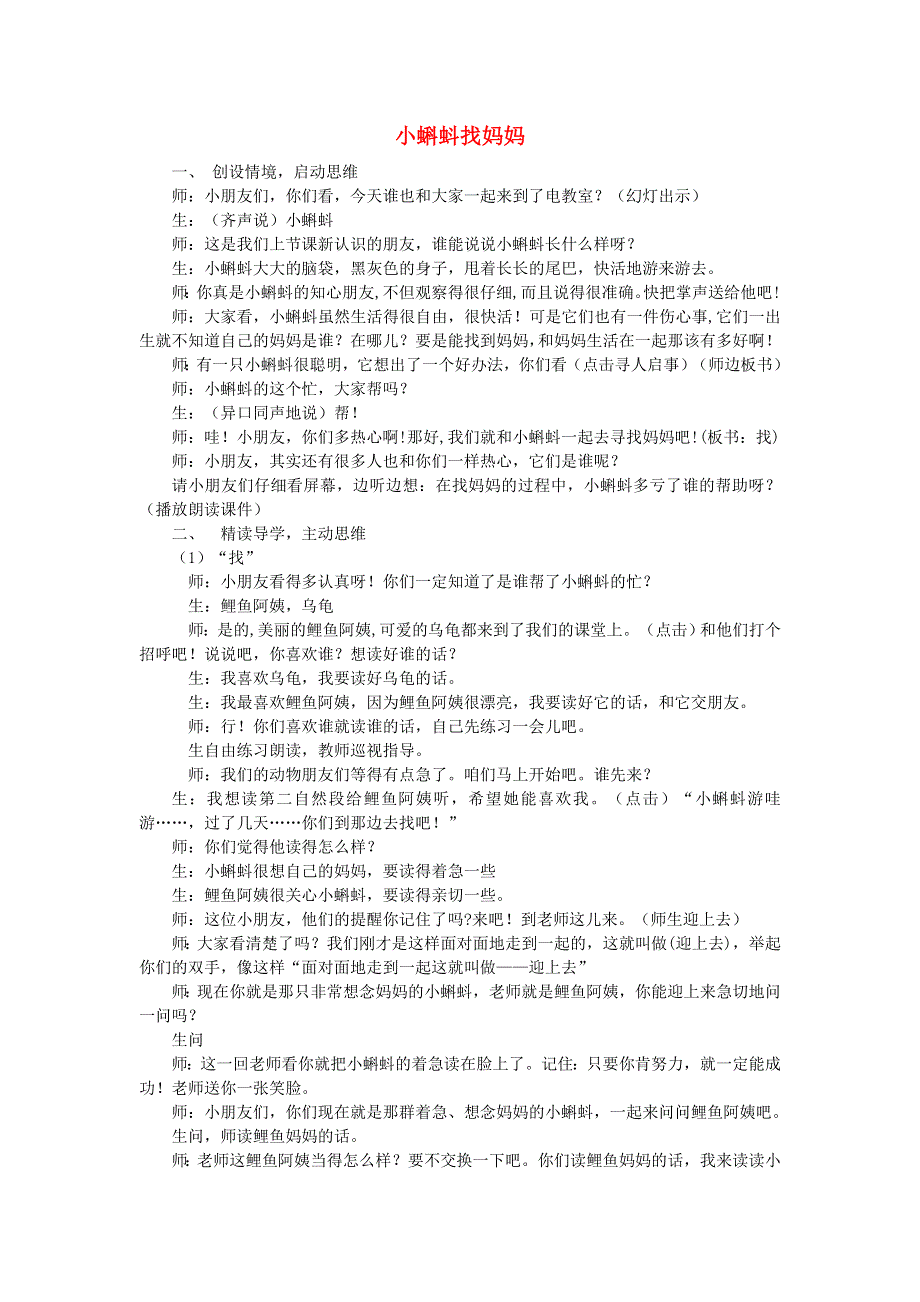 小蝌蚪找妈妈

一、 创设情境，启动思维

师：小朋友们，你们看，今天谁也和大家一起来到了电教室？（幻灯出示）

生：（齐声说）小蝌蚪

师：这是我们上节课新认识的朋友，谁能说说小蝌蚪长什么样呀？

生：小蝌蚪大大的脑袋，黑灰色的身子，甩着长长的尾巴，快活地游来游去。

师：你真是小蝌蚪的知心朋友，不但观察得很仔细，而且说得很准确。快把掌声送给他吧！

师：大家看，小蝌蚪虽然生活得很自由，很快活！可是它们也有一件伤心事，它们一出生就不知道自己的妈妈是谁？在哪儿？要是能找到妈妈，和妈妈生活在一起那该有多好啊！

师：有一只小蝌蚪很聪明，它想出了一个好办法，你们看（点击寻人启事）（师边板书）

师：小蝌蚪的这个忙，大家帮吗？

生：（异口同声地说）帮！

师：哇！小朋友，你们多热心啊！那好，我们就和小蝌蚪一起去寻找妈妈吧！（板书：找）

师：小朋友，其实还有很多人也和你们一样热心，它们是谁呢？

请小朋友们仔细看屏幕，边听边想：在找妈妈的过程中，小蝌蚪多亏了谁的帮助呀？（播放朗读课件）

二、 精读导学，主动思维

（1）“找”

师：小朋友看得多认真呀！你们一定知道了是谁帮了小蝌蚪的忙？

生：鲤鱼阿姨，乌龟

师：是的，美丽的鲤鱼阿姨，可爱的乌龟都来到了我们的课堂上。（点击）和他们打个招呼吧！说说吧，你喜欢谁？想读好谁的话？

生：我喜欢乌龟，我要读好乌龟的话。

生：我最喜欢鲤鱼阿姨，因为鲤鱼阿姨很漂亮，我要读好它的话，和它交朋友。

师：行！你们喜欢谁就读谁的话，自己先练习一会儿吧。

生自由练习朗读，教师巡视指导。

师：我们的动物朋友们等得有点急了。咱们马上开始吧。谁先来？

生：我想读第二自然段给鲤鱼阿姨听，希望她能喜欢我。（点击）“小蝌蚪游哇游……，过了几天……你们到那边去找吧！”

师：你们觉得他读得怎么样？

生：小蝌蚪很想自己的妈妈，要读得着急一些

生：鲤鱼阿姨很关心小蝌蚪，要读得亲切一些。

师：这位小朋友，他们的提醒你记住了吗？来吧！到老师这儿来。（师生迎上去）

师：大家看清楚了吗？我们刚才是这样面对面地走到一起的，这就叫做（迎上去），举起你们的双手，像这样“面对面地走到一起这就叫做——迎上去”

师：现在你就是那只非常想念妈妈的小蝌蚪，老师就是鲤鱼阿姨，你能迎上来急切地问一问吗？

生问

师：这一回老师看你就把小蝌蚪的着急读在脸上了。记住：只要你肯努力，就一定能成功！老师送你一张笑脸。

师：小朋友们，你们现在就是那群着急、想念妈妈的小蝌蚪，一起来问问鲤鱼阿姨吧。

生问，师读鲤鱼妈妈的话。

师：老师这鲤鱼阿姨当得怎么样？要不交换一下吧。你们读鲤鱼妈妈的话，我来读读小